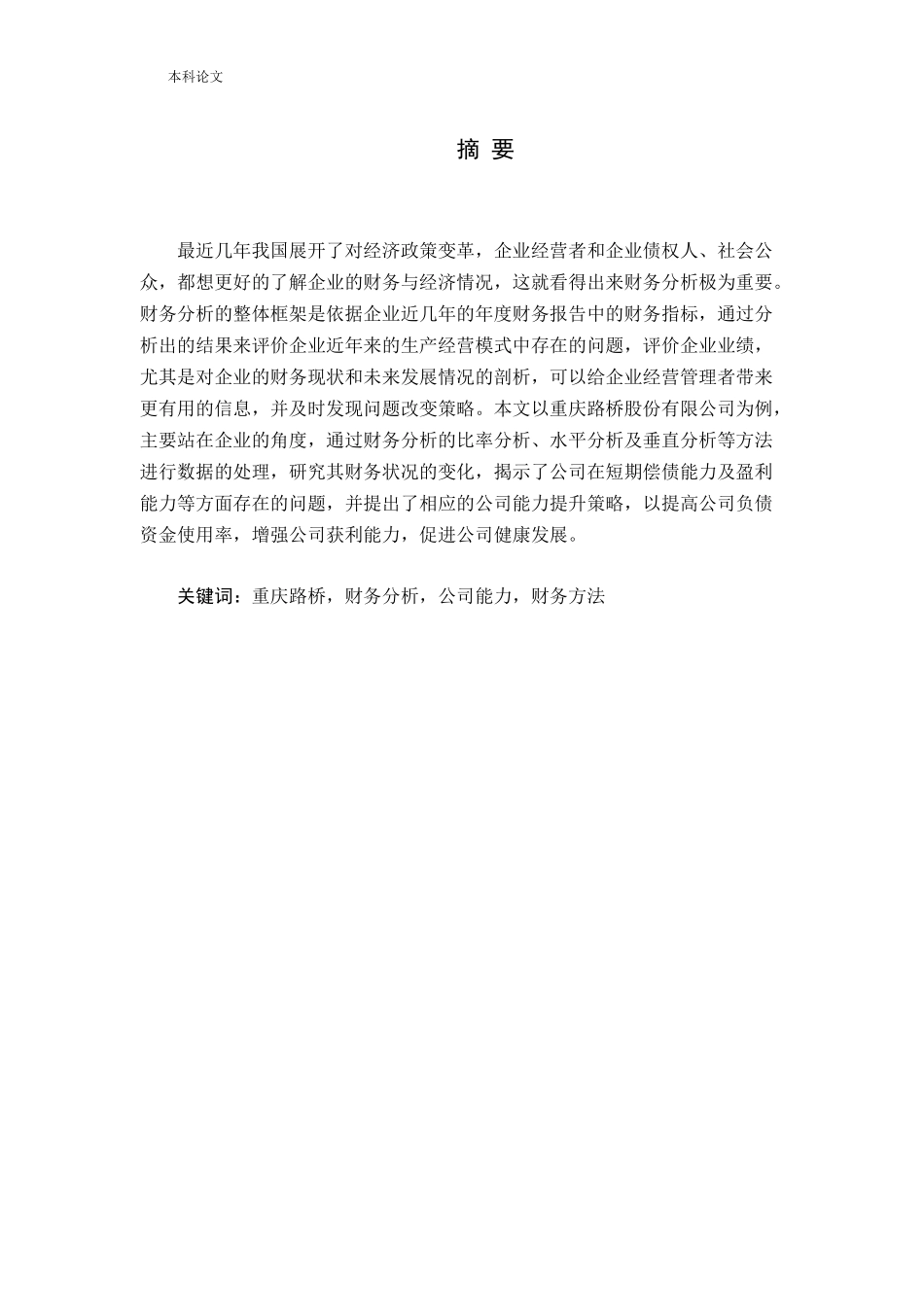 本科论文

摘 要

最近几年我国展开了对经济政策变革，企业经营者和企业债权人、社会公众，都想更好的了解企业的财务与经济情况，这就看得出来财务分析极为重要。财务分析的整体框架是依据企业近几年的年度财务报告中的财务指标，通过分析出的结果来评价企业近年来的生产经营模式中存在的问题，评价企业业绩，尤其是对企业的财务现状和未来发展情况的剖析，可以给企业经营管理者带来更有用的信息，并及时发现问题改变策略。本文以重庆路桥股份有限公司为例，主要站在企业的角度，通过财务分析的比率分析、水平分析及垂直分析等方法进行数据的处理，研究其财务状况的变化，揭示了公司在短期偿债能力及盈利能力等方面存在的问题，并提出了相应的公司能力提升策略，以提高公司负债资金使用率，增强公司获利能力，促进公司健康发展。

关键词：重庆路桥，财务分析，公司能力，财务方法